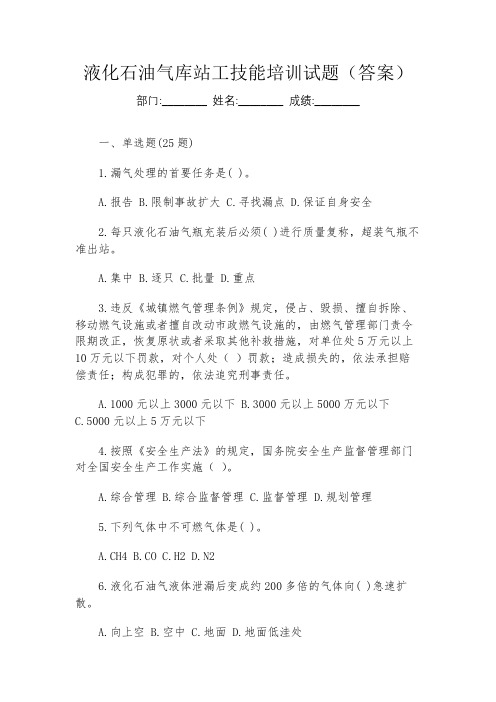 液化石油气库站工技能培训试题（答案）

部门:________ 姓名:________ 成绩:________

一、单选题(25 题)

1.漏气处理的首要任务是( )。

A.报告 B.限制事故扩大 C.寻找漏点 D.保证自身安全

2.每只液化石油气瓶充装后必须( )进行质量复称，超装气瓶不准出站。

A.集中 B.逐只 C.批量 D.重点

3.违反《城镇燃气管理条例》规定，侵占、毁损、擅自拆除、移动燃气设施或者擅自改动市政燃气设施的，由燃气管理部门责令限期改正，恢复原状或者采取其他补救措施，对单位处 5 万元以上 10 万元以下罚款，对个人处（ ）罚款；造成损失的，依法承担赔偿责任；构成犯罪的，依法追究刑事责任。

A.1000 元以上 3000 元以下 B.3000 元以上 5000 万元以下 C.5000 元以上 5 万元以下

4.按照《安全生产法》的规定，国务院安全生产监督管理部门对全国安全生产工作实施（ ）。

A.综合管理 B.综合监督管理 C.监督管理 D.规划管理

5.下列气体中不可燃气体是( )。

A.CH4 B.CO C.H2 D.N2

6.液化石油气液体泄漏后变成约 200 多倍的气体向( )急速扩散。

A.向上空 B.空中 C.地面 D.地面低洼处